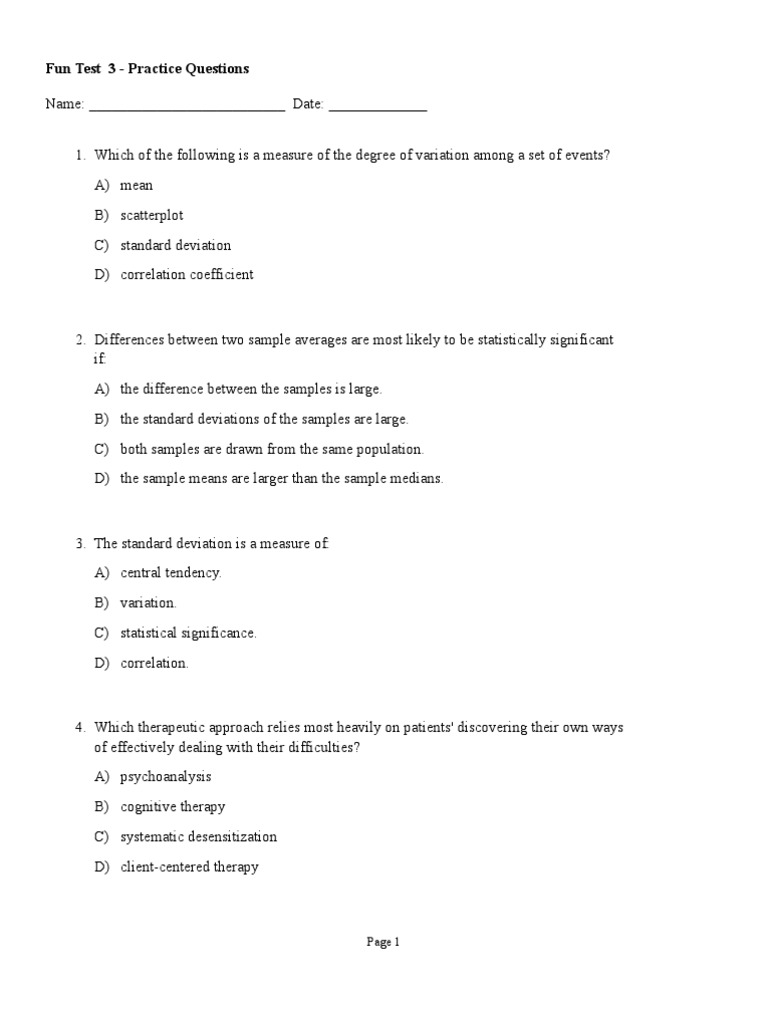 Fun Test 3 - Practice Questions

Name: ____________________________ Date: ______________

1. Which of the following is a measure of the degree of variation among a set of events?

A) mean

B) scatterplot

C) standard deviation

D) correlation coefficient

2. Differences between two sample averages are most likely to be statistically significant if:

A) the difference between the samples is large.

B) the standard deviations of the samples are large.

C) both samples are drawn from the same population.

D) the sample means are larger than the sample medians.

3. The standard deviation is a measure of:

A) central tendency.

B) variation.

C) statistical significance.

D) correlation.

4. Which therapeutic approach relies most heavily on patients' discovering their own ways of effectively dealing with their difficulties?

A) psychoanalysis

B) cognitive therapy

C) systematic desensitization

D) client-centered therapy

Page 1